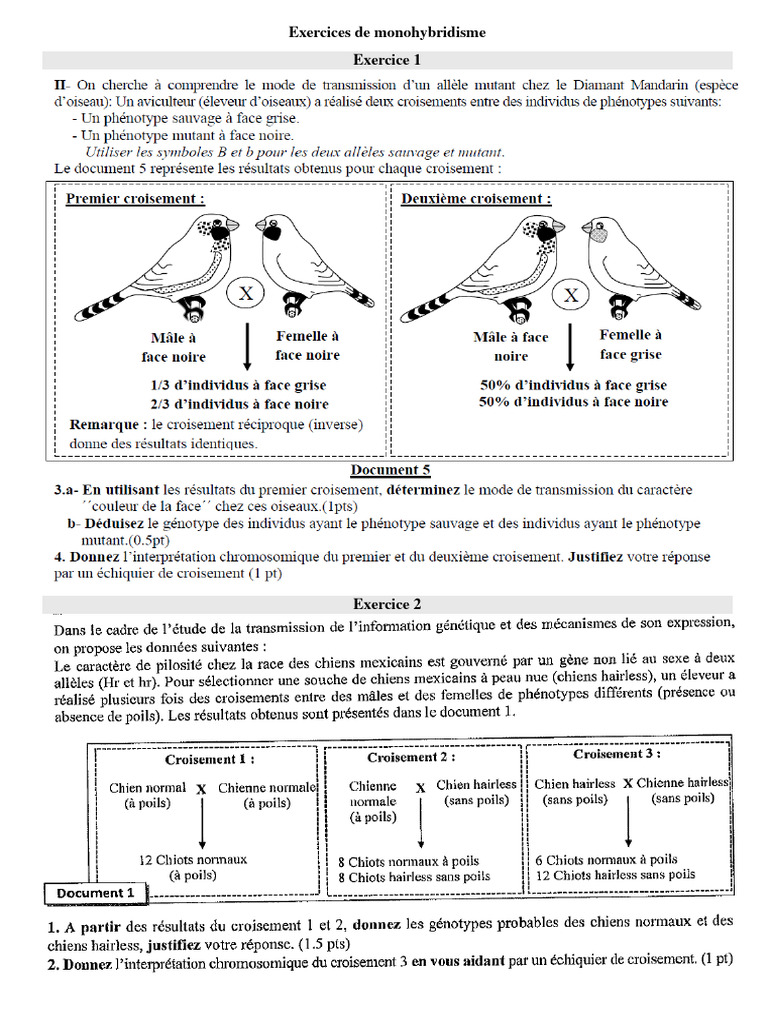 Exercices de monohybridisme

Exercice 1

II- On cherche à comprendre le mode de transmission d'un allèle mutant chez le Diamant Mandarin (espèce d'oiseau): Un aviculteur (éleveur d'oiseaux) a réalisé deux croisements entre des individus de phénotypes suivants:
- Un phénotype sauvage à face grise.
- Un phénotype mutant à face noire.
Utiliser les symboles B et b pour les deux allèles sauvage et mutant.
Le document 5 représente les résultats obtenus pour chaque croisement :

Premier croisement :

X

Mâle à face noire

Femelle à face noire

1/3 d'individus à face grise
2/3 d'individus à face noire

Remarque : le croisement réciproque (inverse) donne des résultats identiques.

Deuxième croisement :

X

Mâle à face noire

Femelle à face grise

50% d'individus à face grise
50% d'individus à face noire

Document 5

3.a- En utilisant les résultats du premier croisement, déterminez le mode de transmission du caractère ´´couleur de la face´´ chez ces oiseaux.(1pts)
b- Déduisez le génotype des individus ayant le phénotype sauvage et des individus ayant le phénotype mutant.(0.5pt)
4. Donnez l'interprétation chromosomique du premier et du deuxième croisement. Justifiez votre réponse par un échiquier de croisement (1 pt)

Exercice 2

Dans le cadre de l'étude de la transmission de l'information génétique et des mécanismes de son expression, on propose les données suivantes :
Le caractère de pilosité chez la race des chiens mexicains est gouverné par un gène non lié au sexe à deux allèles (Hr et hr). Pour sélectionner une souche de chiens mexicains à peau nue (chiens hairless), un éleveur a réalisé plusieurs fois des croisements entre des mâles et des femelles de phénotypes différents (présence ou absence de poils). Les résultats obtenus sont présentés dans le document 1.

Croisement 1 :
Chien normal (à poils) X Chienne normale (à poils)
12 Chiots normaux (à poils)

Croisement 2 :
Chienne normale (à poils) X Chien hairless (sans poils)
8 Chiots normaux à poils
8 Chiots hairless sans poils

Croisement 3 :
Chien hairless (sans poils) X Chienne hairless (sans poils)
6 Chiots normaux à poils
12 Chiots hairless sans poils

Document 1

1. A partir des résultats du croisement 1 et 2, donnez les génotypes probables des chiens normaux et des chiens hairless, justifiez votre réponse. (1.5 pts)
2. Donnez l'interprétation chromosomique du croisement 3 en vous aidant par un échiquier de croisement. (1 pt)